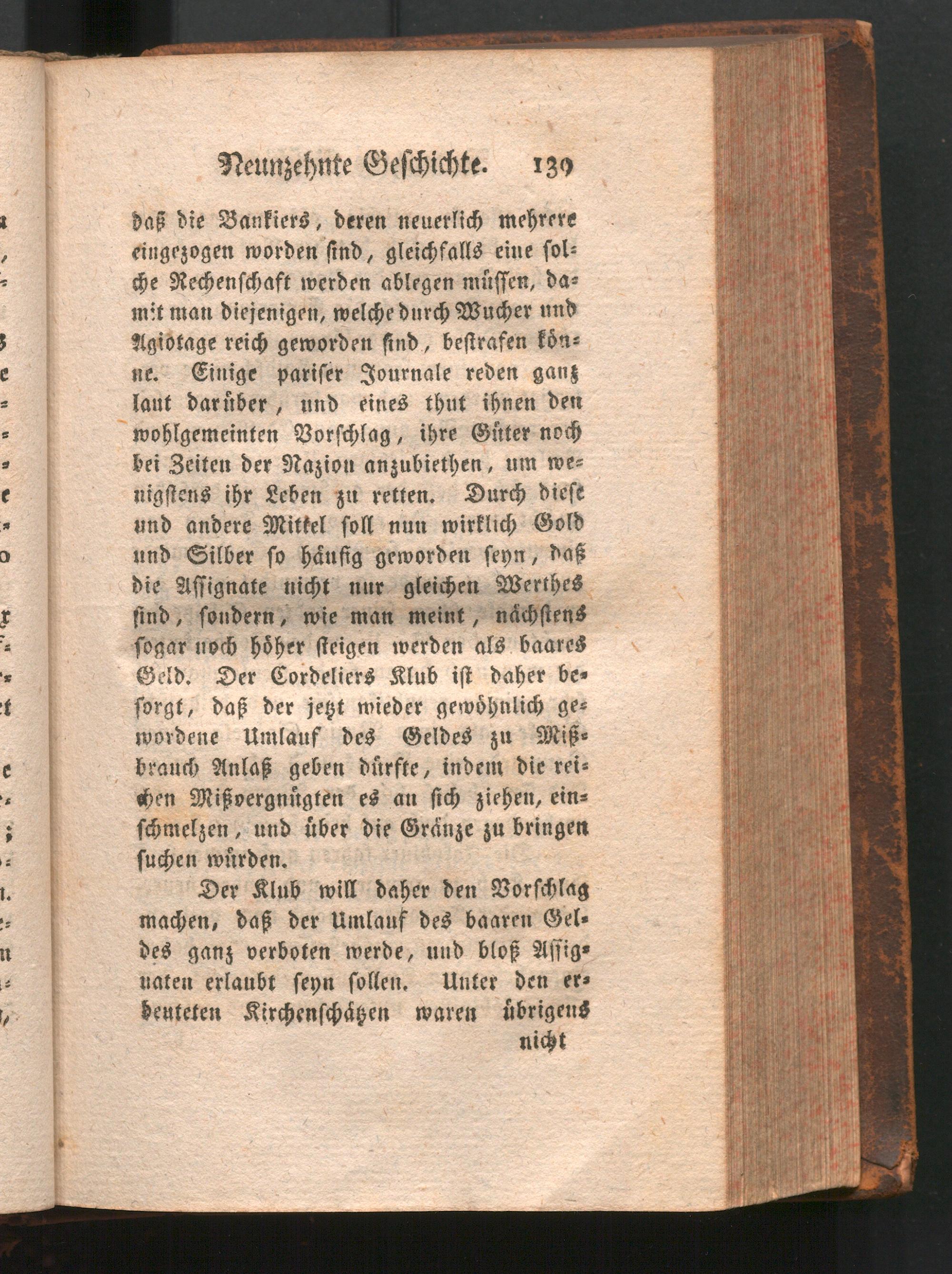 Neunzehnte Geschichte. 139

daß die Bankiers, deren neuerlich mehrere eingezogen worden sind, gleichfalls eine solche Rechenschaft werden ablegen müssen, damit man diejenigen, welche durch Wucher und Agiotage reich geworden sind, bestrafen könne. Einige pariser Journale reden ganz laut darüber, und eines thut ihnen den wohlgemeinten Vorschlag, ihre Güter noch bei Zeiten der Nazion anzubiethen, um wenigstens ihr Leben zu retten. Durch diese und andere Mittel soll nun wirklich Gold und Silber so häufig geworden seyn, daß die Assignate nicht nur gleichen Werthes sind, sondern, wie man meint, nächstens sogar noch höher steigen werden als baares Geld. Der Cordeliers Klub ist daher besorgt, daß der jetzt wieder gewöhnlich gewordene Umlauf des Geldes zu Mißbrauch Anlaß geben dürfte, indem die reichen Mißvergnügten es an sich ziehen, einschmelzen, und über die Gränze zu bringen suchen würden.

Der Klub will daher den Vorschlag machen, daß der Umlauf des baaren Geldes ganz verboten werde, und bloß Assignaten erlaubt seyn sollen. Unter den erbeuteten Kirchenschätzen waren übrigens nicht